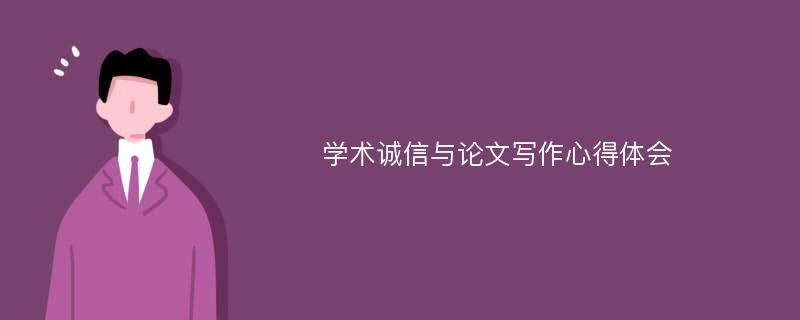 学术诚信与论文写作心得体会